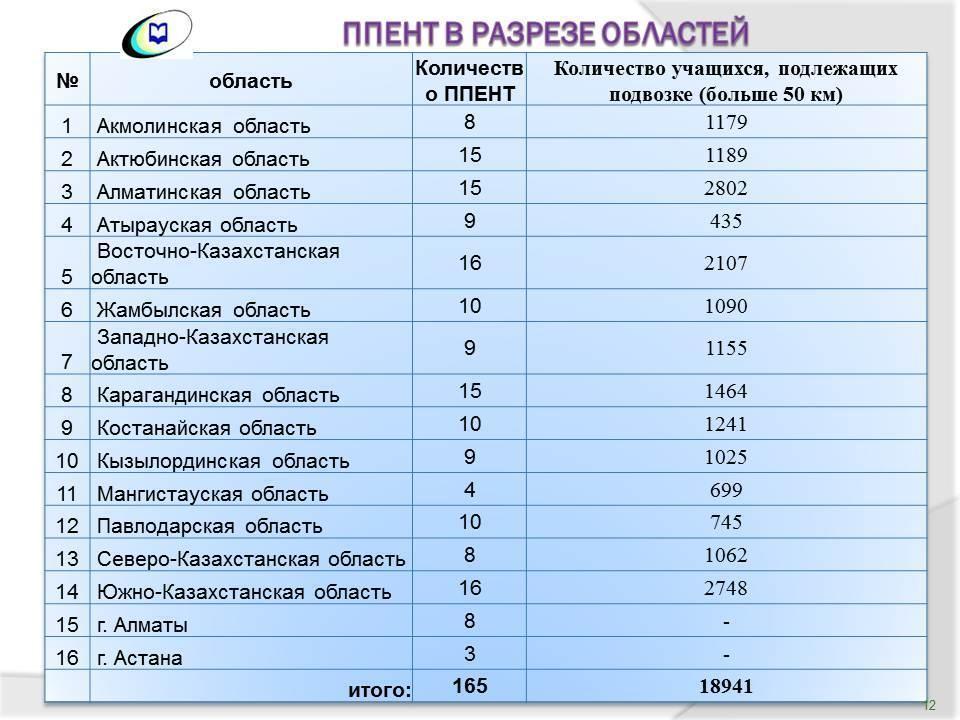 ППЕНТ В РАЗРЕЗЕ ОБЛАСТЕЙ

| № | область | Количество ППЕНТ | Количество учащихся, подлежащих подвозке (больше 50 км) |
|---|---|---|---|
| 1 | Акмолинская область | 8 | 1179 |
| 2 | Актюбинская область | 15 | 1189 |
| 3 | Алматинская область | 15 | 2802 |
| 4 | Атырауская область | 9 | 435 |
| 5 | Восточно-Казахстанская область | 16 | 2107 |
| 6 | Жамбылская область | 10 | 1090 |
| 7 | Западно-Казахстанская область | 9 | 1155 |
| 8 | Карагандинская область | 15 | 1464 |
| 9 | Костанайская область | 10 | 1241 |
| 10 | Кызылординская область | 9 | 1025 |
| 11 | Мангистауская область | 4 | 699 |
| 12 | Павлодарская область | 10 | 745 |
| 13 | Северо-Казахстанская область | 8 | 1062 |
| 14 | Южно-Казахстанская область | 16 | 2748 |
| 15 | г. Алматы | 8 | - |
| 16 | г. Астана | 3 | - |
| | итого: | 165 | 18941 |

12